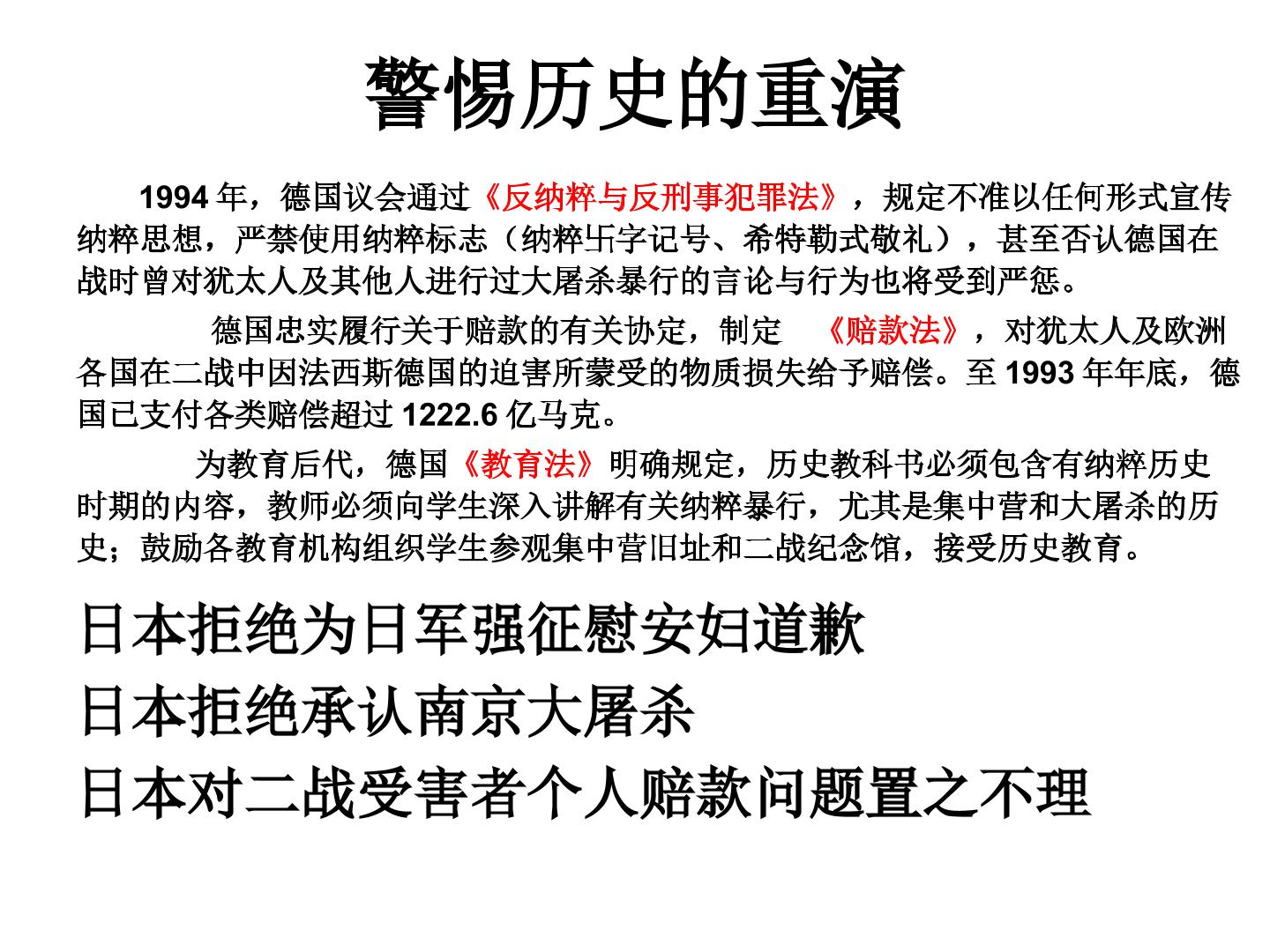 警惕历史的重演

1994年，德国议会通过《反纳粹与反刑事犯罪法》，规定不准以任何形式宣传纳粹思想，严禁使用纳粹标志（纳粹卐字记号、希特勒式敬礼），甚至否认德国在战时曾对犹太人及其他人进行过大屠杀暴行的言论与行为也将受到严惩。

德国忠实履行关于赔款的有关协定，制定 《赔款法》，对犹太人及欧洲各国在二战中因法西斯德国的迫害所蒙受的物质损失给予赔偿。至1993年年底，德国已支付各类赔偿超过1222.6亿马克。

为教育后代，德国《教育法》明确规定，历史教科书必须包含有纳粹历史时期的内容，教师必须向学生深入讲解有关纳粹暴行，尤其是集中营和大屠杀的历史；鼓励各教育机构组织学生参观集中营旧址和二战纪念馆，接受历史教育。

日本拒绝为日军强征慰安妇道歉

日本拒绝承认南京大屠杀

日本对二战受害者个人赔款问题置之不理